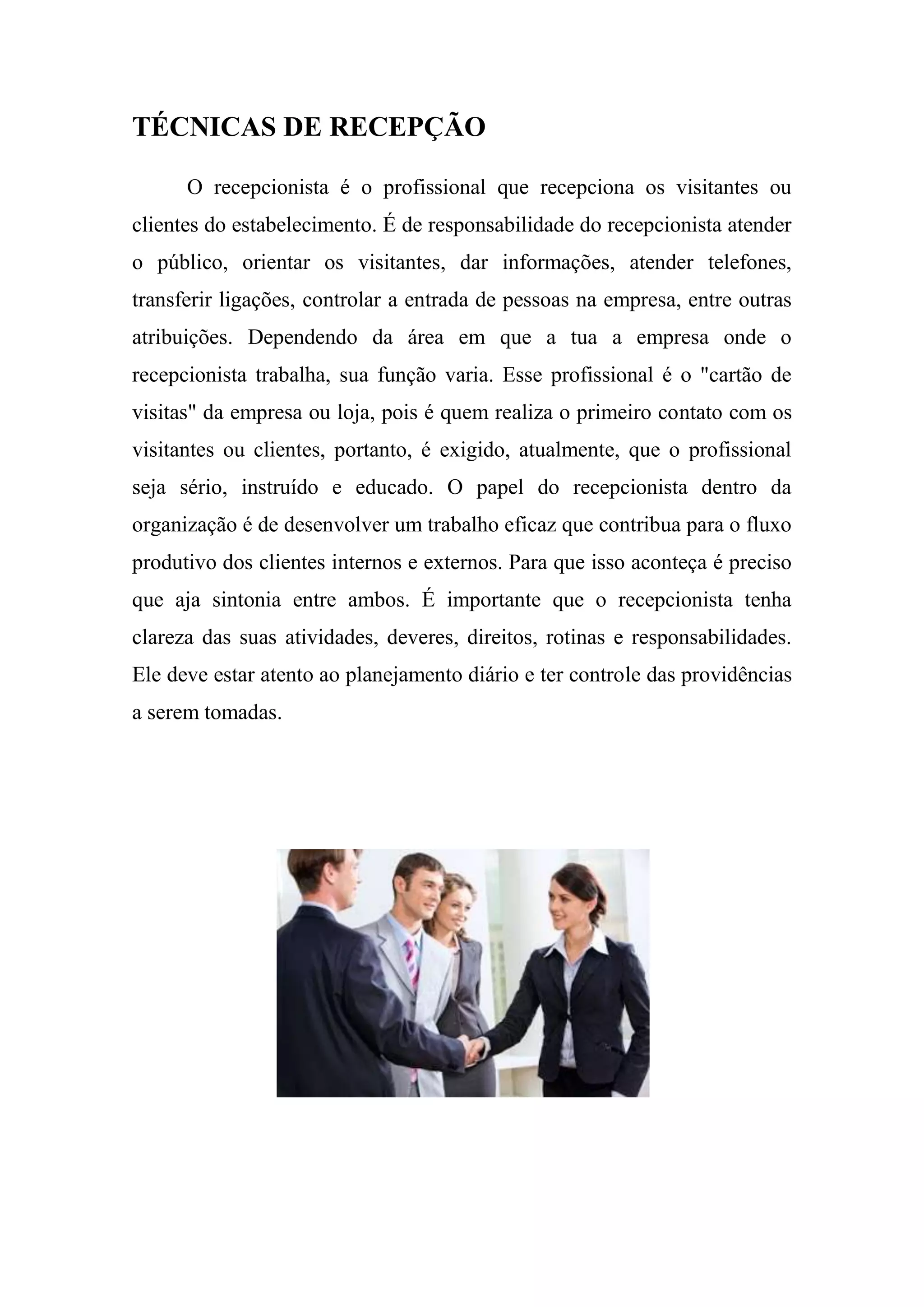 TÉCNICAS DE RECEPÇÃO

O recepcionista é o profissional que recepciona os visitantes ou clientes do estabelecimento. É de responsabilidade do recepcionista atender o público, orientar os visitantes, dar informações, atender telefones, transferir ligações, controlar a entrada de pessoas na empresa, entre outras atribuições. Dependendo da área em que a tua a empresa onde o recepcionista trabalha, sua função varia. Esse profissional é o "cartão de visitas" da empresa ou loja, pois é quem realiza o primeiro contato com os visitantes ou clientes, portanto, é exigido, atualmente, que o profissional seja sério, instruído e educado. O papel do recepcionista dentro da organização é de desenvolver um trabalho eficaz que contribua para o fluxo produtivo dos clientes internos e externos. Para que isso aconteça é preciso que aja sintonia entre ambos. É importante que o recepcionista tenha clareza das suas atividades, deveres, direitos, rotinas e responsabilidades. Ele deve estar atento ao planejamento diário e ter controle das providências a serem tomadas.